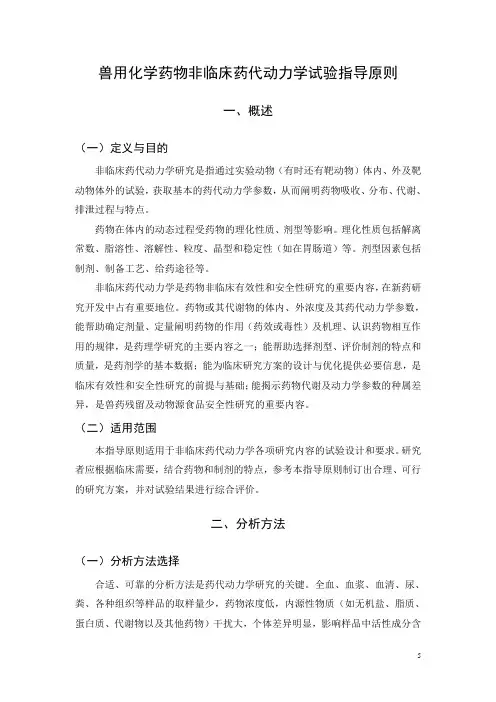 兽用化学药物非临床药代动力学试验指导原则

一、概述

（一）定义与目的

非临床药代动力学研究是指通过实验动物（有时还有靶动物）体内、外及靶动物体外的试验，获取基本的药代动力学参数，从而阐明药物吸收、分布、代谢、排泄过程与特点。

药物在体内的动态过程受药物的理化性质、剂型等影响。理化性质包括解离常数、脂溶性、溶解性、粒度、晶型和稳定性（如在胃肠道）等。剂型因素包括制剂、制备工艺、给药途径等。

非临床药代动力学是药物非临床有效性和安全性研究的重要内容，在新药研究开发中占有重要地位。药物或其代谢物的体内、外浓度及其药代动力学参数，能帮助确定剂量、定量阐明药物的作用（药效或毒性）及机理、认识药物相互作用的规律，是药理学研究的主要内容之一；能帮助选择剂型、评价制剂的特点和质量，是药剂学的基本数据；能为临床研究方案的设计与优化提供必要信息，是临床有效性和安全性研究的前提与基础；能揭示药物代谢及动力学参数的种属差异，是兽药残留及动物源食品安全性研究的重要内容。

（二）适用范围

本指导原则适用于非临床药代动力学各项研究内容的试验设计和要求。研究者应根据临床需要，结合药物和制剂的特点，参考本指导原则制订出合理、可行的研究方案，并对试验结果进行综合评价。

二、分析方法

（一）分析方法选择

合适、可靠的分析方法是药代动力学研究的关键。全血、血浆、血清、尿、粪、各种组织等样品的取样量少，药物浓度低，内源性物质（如无机盐、脂质、蛋白质、代谢物以及其他药物）干扰大，个体差异明显，影响样品中活性成分含

5